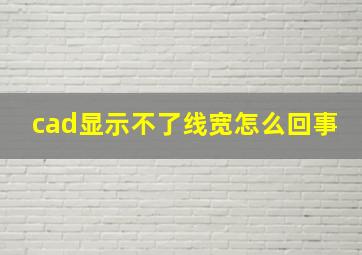 cad显示不了线宽怎么回事